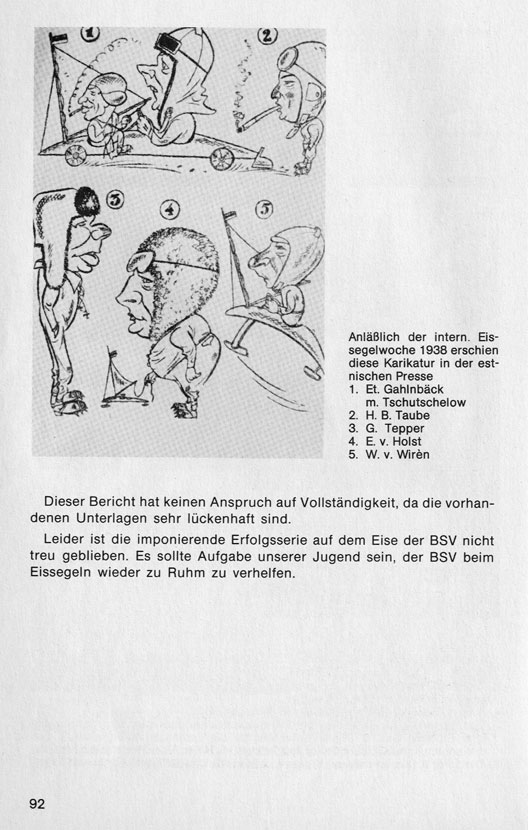 1 2 3 4 5

Anläßlich der intern. Eissegelwoche 1938 erschien diese Karikatur in der estnischen Presse
1. Et. Gahlnbäck m. Tschutschelow
2. H. B. Taube
3. G. Tepper
4. E. v. Holst
5. W. v. Wirèn

Dieser Bericht hat keinen Anspruch auf Vollständigkeit, da die vorhandenen Unterlagen sehr lückenhaft sind.

Leider ist die imponierende Erfolgsserie auf dem Eise der BSV nicht treu geblieben. Es sollte Aufgabe unserer Jugend sein, der BSV beim Eissegeln wieder zu Ruhm zu verhelfen.

92